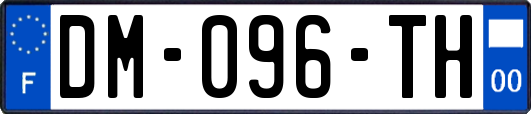 F
DM-096-TH
00